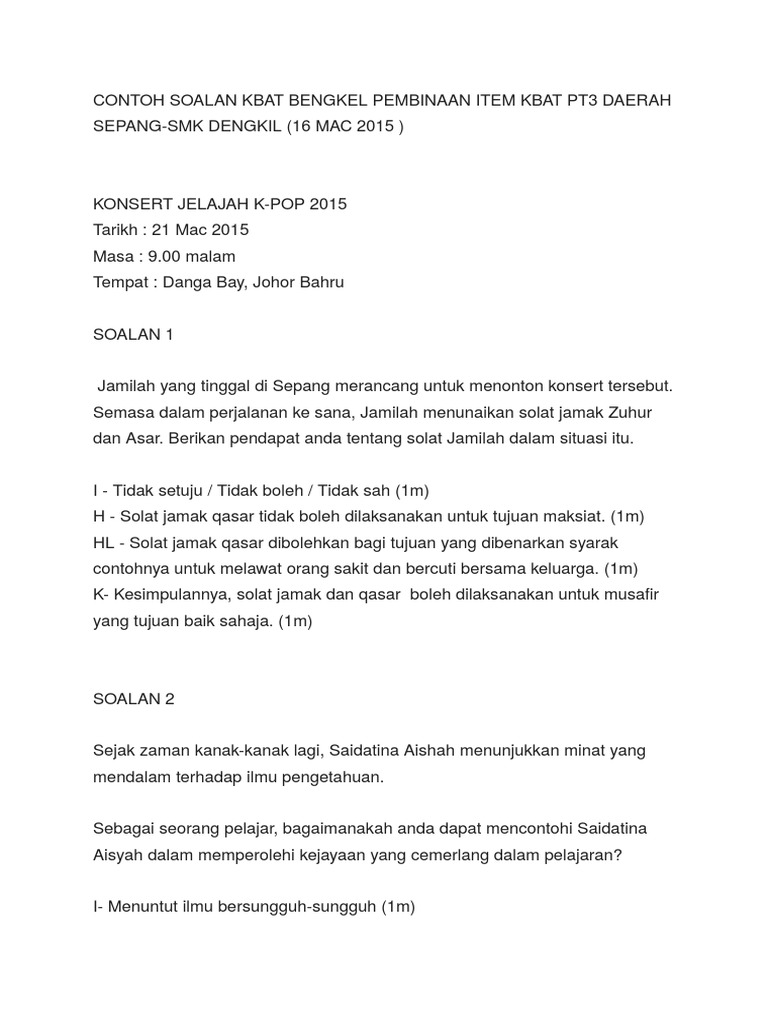 CONTOH SOALAN KBAT BENGKEL PEMBINAAN ITEM KBAT PT3 DAERAH SEPANG-SMK DENGKIL (16 MAC 2015 )

KONSERT JELAJAH K-POP 2015
Tarikh : 21 Mac 2015
Masa : 9.00 malam
Tempat : Danga Bay, Johor Bahru

SOALAN 1

Jamilah yang tinggal di Sepang merancang untuk menonton konsert tersebut. Semasa dalam perjalanan ke sana, Jamilah menunaikan solat jamak Zuhur dan Asar. Berikan pendapat anda tentang solat Jamilah dalam situasi itu.

I - Tidak setuju / Tidak boleh / Tidak sah (1m)
H - Solat jamak qasar tidak boleh dilaksanakan untuk tujuan maksiat. (1m)
HL - Solat jamak qasar dibolehkan bagi tujuan yang dibenarkan syarak contohnya untuk melawat orang sakit dan bercuti bersama keluarga. (1m)
K- Kesimpulannya, solat jamak dan qasar boleh dilaksanakan untuk musafir yang tujuan baik sahaja. (1m)

SOALAN 2

Sejak zaman kanak-kanak lagi, Saidatina Aishah menunjukkan minat yang mendalam terhadap ilmu pengetahuan.

Sebagai seorang pelajar, bagaimanakah anda dapat mencontohi Saidatina Aisyah dalam memperolehi kejayaan yang cemerlang dalam pelajaran?

I- Menuntut ilmu bersungguh-sungguh (1m)